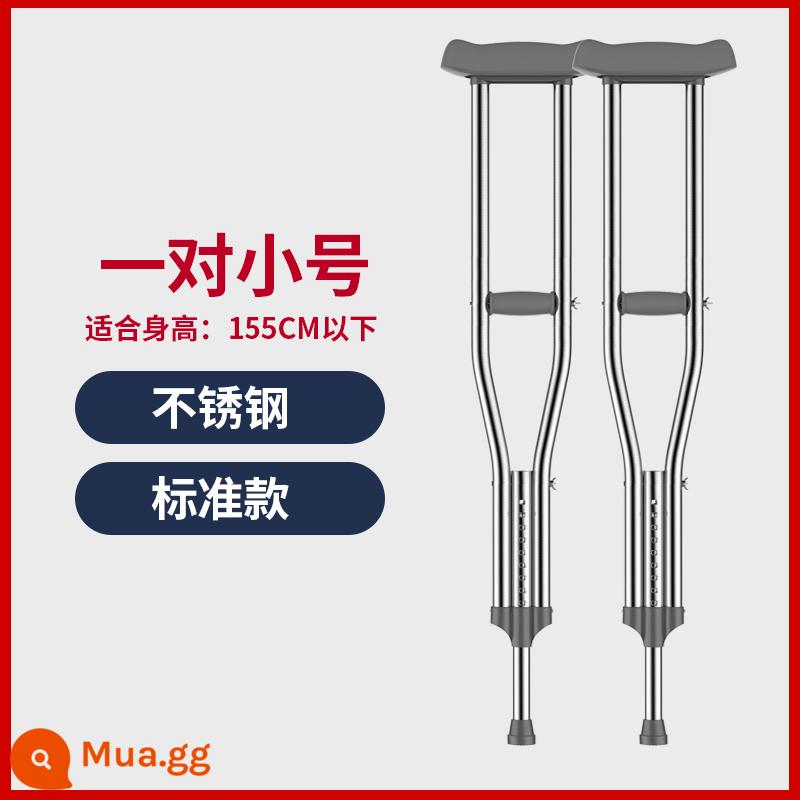 一对小号

适合身高：155CM以下

不锈钢

标准款

Mua.gg